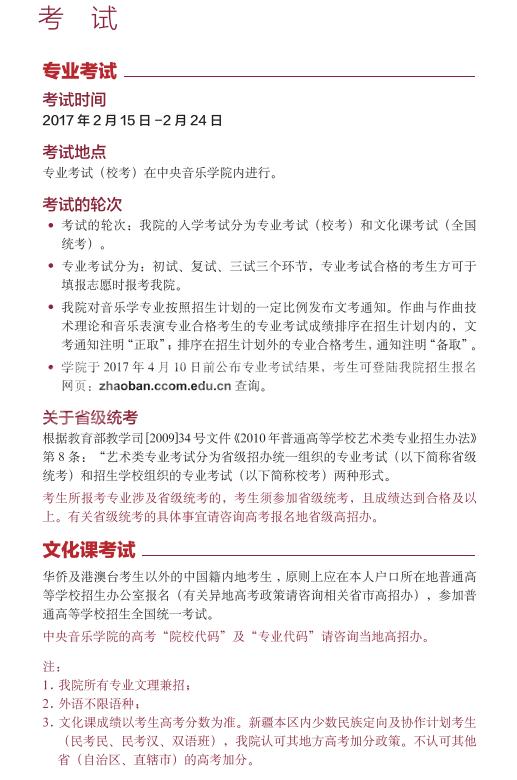 考 试

专业考试

考试时间
2017 年 2 月 15 日 –2 月 24 日

考试地点
专业考试（校考）在中央音乐学院内进行。

考试的轮次
• 考试的轮次：我院的入学考试分为专业考试（校考）和文化课考试（全国统考）。
• 专业考试分为：初试、复试、三试三个环节，专业考试合格的考生方可于填报志愿时报考我院。
• 我院对音乐学专业按照招生计划的一定比例发布文考通知。作曲与作曲技术理论和音乐表演专业合格考生的专业考试成绩排序在招生计划内的，文考通知注明“正取”；排序在招生计划外的专业合格考生，通知注明“备取”。
• 学院于 2017 年 4 月 10 日前公布专业考试结果，考生可登陆我院招生报名网页：zhaoban.ccom.edu.cn 查询。

关于省级统考
根据教育部教学司[2009]34 号文件《2010 年普通高等学校艺术类专业招生办法》第 8 条：“艺术类专业考试分为省级招办统一组织的专业考试（以下简称省级统考）和招生学校组织的专业考试（以下简称校考）两种形式。
考生所报考专业涉及省级统考的，考生须参加省级统考，且成绩达到合格及以上。有关省级统考的具体事宜请咨询高考报名地省级高招办。

文化课考试

华侨及港澳台考生以外的中国籍内地考生，原则上应在本人户口所在地普通高等学校招生办公室报名（有关异地高考政策请咨询相关省市高招办），参加普通高等学校招生全国统一考试。
中央音乐学院的高考“院校代码”及“专业代码”请咨询当地高招办。

注：
1. 我院所有专业文理兼招；
2. 外语不限语种；
3. 文化课成绩以考生高考分数为准。新疆本区内少数民族定向及协作计划考生（民考民、民考汉、双语班），我院认可其地方高考加分政策。不认可其他省（自治区、直辖市）的高考加分。